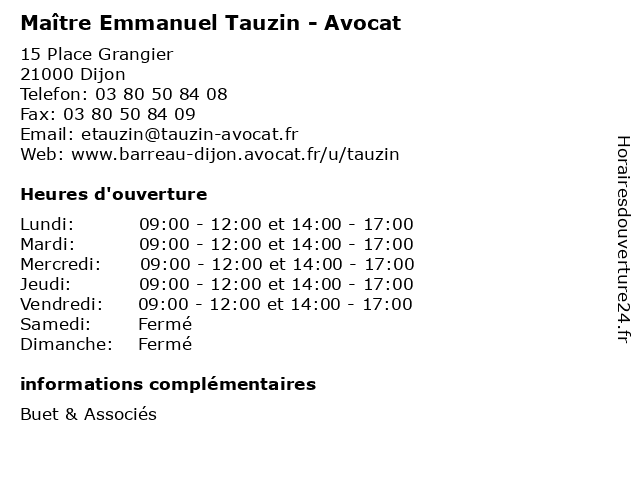 Maître Emmanuel Tauzin - Avocat

15 Place Grangier
21000 Dijon
Telefon: 03 80 50 84 08
Fax: 03 80 50 84 09
Email: etauzin@tauzin-avocat.fr
Web: www.barreau-dijon.avocat.fr/u/tauzin

Heures d'ouverture

Lundi: 09:00 - 12:00 et 14:00 - 17:00
Mardi: 09:00 - 12:00 et 14:00 - 17:00
Mercredi: 09:00 - 12:00 et 14:00 - 17:00
Jeudi: 09:00 - 12:00 et 14:00 - 17:00
Vendredi: 09:00 - 12:00 et 14:00 - 17:00
Samedi: Fermé
Dimanche: Fermé

informations complémentaires

Buet & Associés

Horairesdouverture24.fr